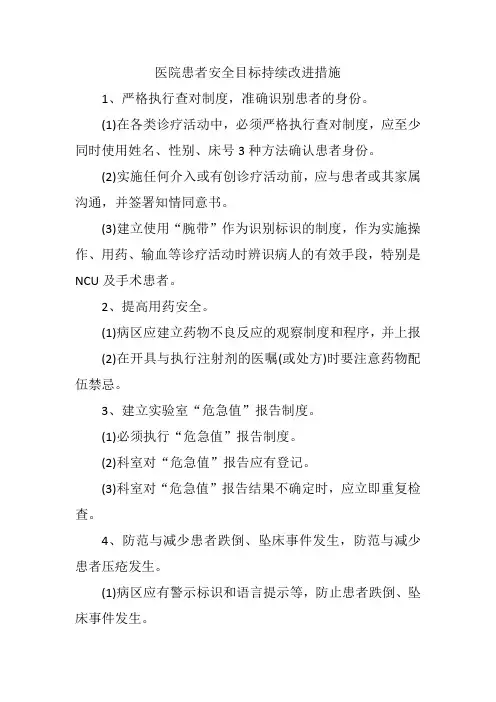 医院患者安全目标持续改进措施

1、严格执行查对制度，准确识别患者的身份。

(1)在各类诊疗活动中，必须严格执行查对制度，应至少同时使用姓名、性别、床号 3 种方法确认患者身份。

(2)实施任何介入或有创诊疗活动前，应与患者或其家属沟通，并签署知情同意书。

(3)建立使用“腕带”作为识别标识的制度，作为实施操作、用药、输血等诊疗活动时辨识病人的有效手段，特别是 NCU 及手术患者。

2、提高用药安全。

(1)病区应建立药物不良反应的观察制度和程序，并上报

(2)在开具与执行注射剂的医嘱(或处方)时要注意药物配伍禁忌。

3、建立实验室“危急值”报告制度。

(1)必须执行“危急值”报告制度。

(2)科室对“危急值”报告应有登记。

(3)科室对“危急值”报告结果不确定时，应立即重复检查。

4、防范与减少患者跌倒、坠床事件发生，防范与减少患者压疮发生。

(1)病区应有警示标识和语言提示等，防止患者跌倒、坠床事件发生。